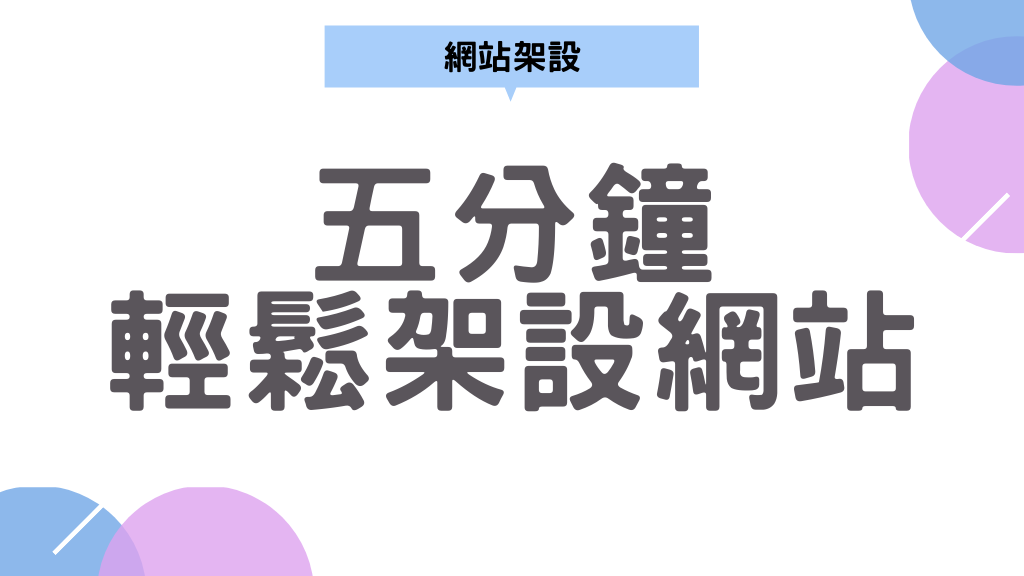 網站架設

五分鐘
輕鬆架設網站